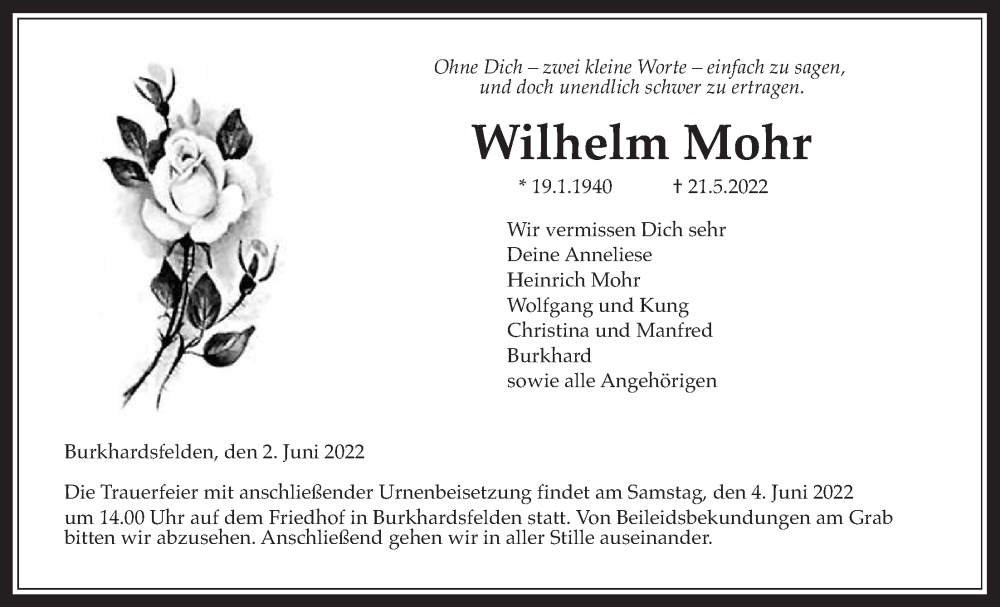 Ohne Dich – zwei kleine Worte – einfach zu sagen, und doch unendlich schwer zu ertragen.

Wilhelm Mohr

* 19.1.1940 † 21.5.2022

Wir vermissen Dich sehr
Deine Anneliese
Heinrich Mohr
Wolfgang und Kung
Christina und Manfred
Burkhard
sowie alle Angehörigen

Burkhardsfelden, den 2. Juni 2022

Die Trauerfeier mit anschließender Urnenbeisetzung findet am Samstag, den 4. Juni 2022 um 14.00 Uhr auf dem Friedhof in Burkhardsfelden statt. Von Beileidsbekundungen am Grab bitten wir abzusehen. Anschließend gehen wir in aller Stille auseinander.